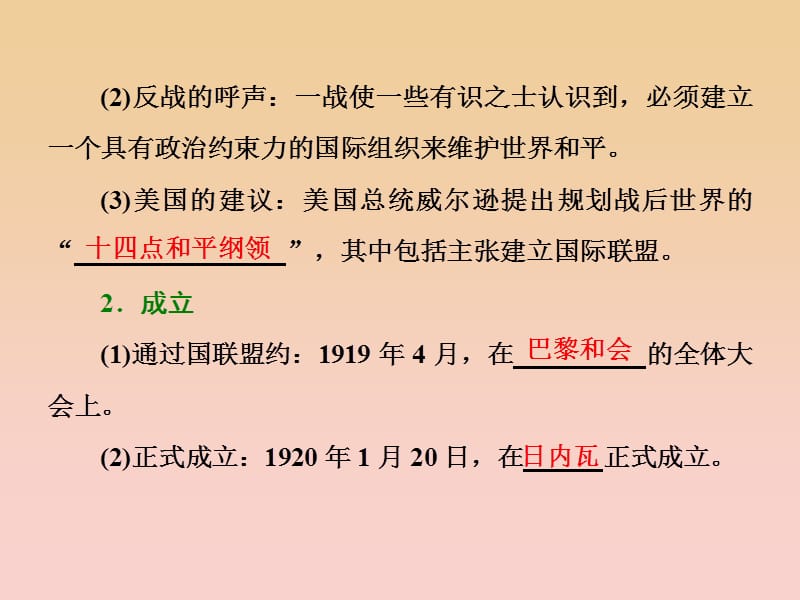 (2)反战的呼声：一战使一些有识之士认识到，必须建立一个具有政治约束力的国际组织来维护世界和平。

(3)美国的建议：美国总统威尔逊提出规划战后世界的“十四点和平纲领”，其中包括主张建立国际联盟。

2．成立

(1)通过国联盟约：1919 年 4 月，在巴黎和会的全体大会上。

(2)正式成立：1920 年 1 月 20 日，在日内瓦正式成立。